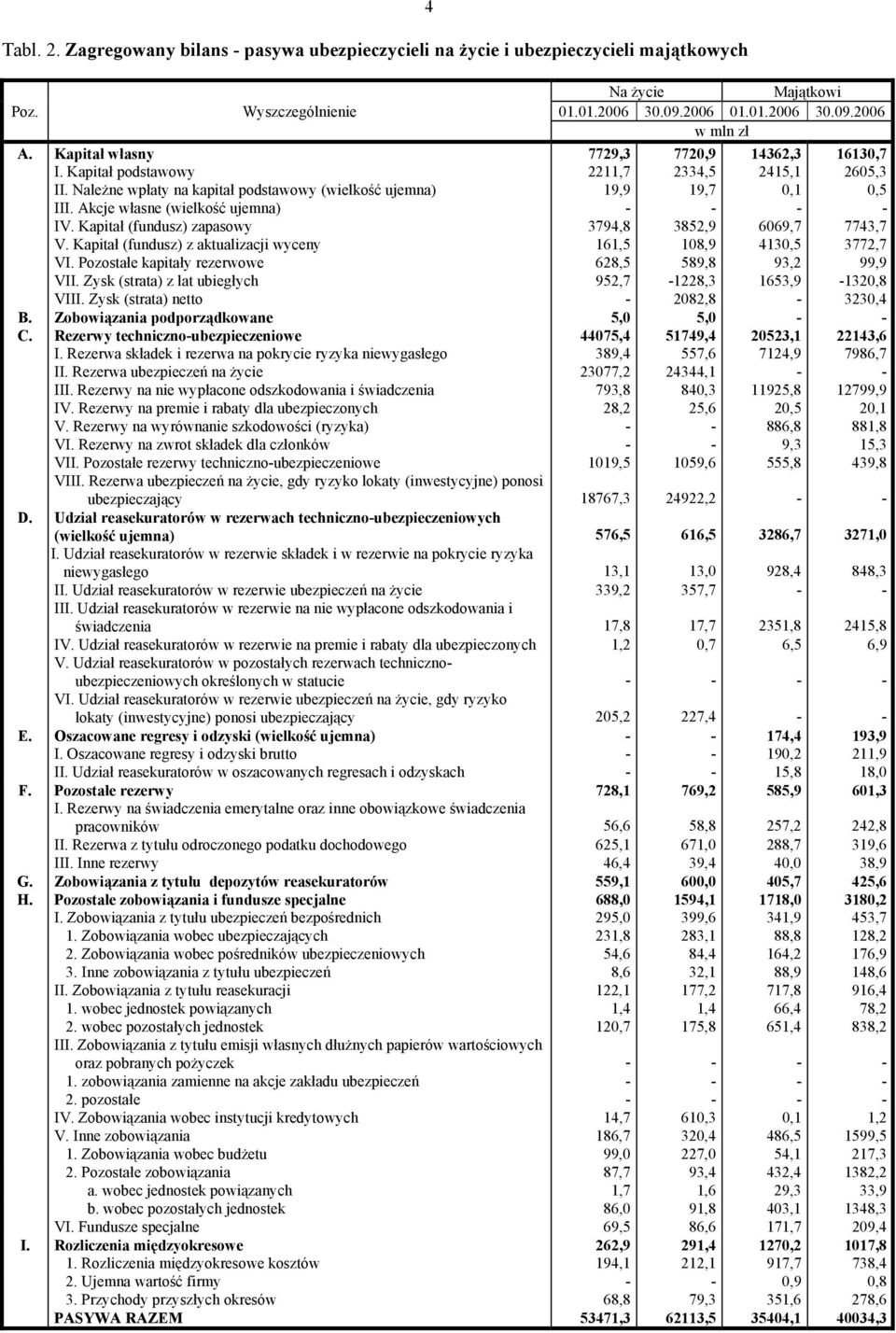 4

Tabl. 2. Zagregowany bilans - pasywa ubezpieczycieli na życie i ubezpieczycieli majątkowych

| Poz. | Wyszczególnienie | Na życie 01.01.2006 | Na życie 30.09.2006 | Majątkowi 01.01.2006 | Majątkowi 30.09.2006 |
|---|---|---|---|---|---|
| | | w mln zł | | | |
| A. | Kapitał własny | 7729,3 | 7720,9 | 14362,3 | 16130,7 |
| | I. Kapitał podstawowy | 2211,7 | 2334,5 | 2415,1 | 2605,3 |
| | II. Należne wpłaty na kapitał podstawowy (wielkość ujemna) | 19,9 | 19,7 | 0,1 | 0,5 |
| | III. Akcje własne (wielkość ujemna) | - | - | - | - |
| | IV. Kapitał (fundusz) zapasowy | 3794,8 | 3852,9 | 6069,7 | 7743,7 |
| | V. Kapitał (fundusz) z aktualizacji wyceny | 161,5 | 108,9 | 4130,5 | 3772,7 |
| | VI. Pozostałe kapitały rezerwowe | 628,5 | 589,8 | 93,2 | 99,9 |
| | VII. Zysk (strata) z lat ubiegłych | 952,7 | -1228,3 | 1653,9 | -1320,8 |
| | VIII. Zysk (strata) netto | - | 2082,8 | - | 3230,4 |
| B. | Zobowiązania podporządkowane | 5,0 | 5,0 | - | - |
| C. | Rezerwy techniczno-ubezpieczeniowe | 44075,4 | 51749,4 | 20523,1 | 22143,6 |
| | I. Rezerwa składek i rezerwa na pokrycie ryzyka niewygasłego | 389,4 | 557,6 | 7124,9 | 7986,7 |
| | II. Rezerwa ubezpieczeń na życie | 23077,2 | 24344,1 | - | - |
| | III. Rezerwy na nie wypłacone odszkodowania i świadczenia | 793,8 | 840,3 | 11925,8 | 12799,9 |
| | IV. Rezerwy na premie i rabaty dla ubezpieczonych | 28,2 | 25,6 | 20,5 | 20,1 |
| | V. Rezerwy na wyrównanie szkodowości (ryzyka) | - | - | 886,8 | 881,8 |
| | VI. Rezerwy na zwrot składek dla członków | - | - | 9,3 | 15,3 |
| | VII. Pozostałe rezerwy techniczno-ubezpieczeniowe | 1019,5 | 1059,6 | 555,8 | 439,8 |
| | VIII. Rezerwa ubezpieczeń na życie, gdy ryzyko lokaty (inwestycyjne) ponosi ubezpieczający | 18767,3 | 24922,2 | - | - |
| D. | Udział reasekuratorów w rezerwach techniczno-ubezpieczeniowych (wielkość ujemna) | 576,5 | 616,5 | 3286,7 | 3271,0 |
| | I. Udział reasekuratorów w rezerwie składek i w rezerwie na pokrycie ryzyka niewygasłego | 13,1 | 13,0 | 928,4 | 848,3 |
| | II. Udział reasekuratorów w rezerwie ubezpieczeń na życie | 339,2 | 357,7 | - | - |
| | III. Udział reasekuratorów w rezerwie na nie wypłacone odszkodowania i świadczenia | 17,8 | 17,7 | 2351,8 | 2415,8 |
| | IV. Udział reasekuratorów w rezerwie na premie i rabaty dla ubezpieczonych | 1,2 | 0,7 | 6,5 | 6,9 |
| | V. Udział reasekuratorów w pozostałych rezerwach techniczno-ubezpieczeniowych określonych w statucie | - | - | - | - |
| | VI. Udział reasekuratorów w rezerwie ubezpieczeń na życie, gdy ryzyko lokaty (inwestycyjne) ponosi ubezpieczający | 205,2 | 227,4 | - | - |
| E. | Oszacowane regresy i odzyski (wielkość ujemna) | - | - | 174,4 | 193,9 |
| | I. Oszacowane regresy i odzyski brutto | - | - | 190,2 | 211,9 |
| | II. Udział reasekuratorów w oszacowanych regresach i odzyskach | - | - | 15,8 | 18,0 |
| F. | Pozostałe rezerwy | 728,1 | 769,2 | 585,9 | 601,3 |
| | I. Rezerwy na świadczenia emerytalne oraz inne obowiązkowe świadczenia pracowników | 56,6 | 58,8 | 257,2 | 242,8 |
| | II. Rezerwa z tytułu odroczonego podatku dochodowego | 625,1 | 671,0 | 288,7 | 319,6 |
| | III. Inne rezerwy | 46,4 | 39,4 | 40,0 | 38,9 |
| G. | Zobowiązania z tytułu depozytów reasekuratorów | 559,1 | 600,0 | 405,7 | 425,6 |
| H. | Pozostałe zobowiązania i fundusze specjalne | 688,0 | 1594,1 | 1718,0 | 3180,2 |
| | I. Zobowiązania z tytułu ubezpieczeń bezpośrednich | 295,0 | 399,6 | 341,9 | 453,7 |
| | 1. Zobowiązania wobec ubezpieczających | 231,8 | 283,1 | 88,8 | 128,2 |
| | 2. Zobowiązania wobec pośredników ubezpieczeniowych | 54,6 | 84,4 | 164,2 | 176,9 |
| | 3. Inne zobowiązania z tytułu ubezpieczeń | 8,6 | 32,1 | 88,9 | 148,6 |
| | II. Zobowiązania z tytułu reasekuracji | 122,1 | 177,2 | 717,8 | 916,4 |
| | 1. wobec jednostek powiązanych | 1,4 | 1,4 | 66,4 | 78,2 |
| | 2. wobec pozostałych jednostek | 120,7 | 175,8 | 651,4 | 838,2 |
| | III. Zobowiązania z tytułu emisji własnych dłużnych papierów wartościowych oraz pobranych pożyczek | - | - | - | - |
| | 1. zobowiązania zamienne na akcje zakładu ubezpieczeń | - | - | - | - |
| | 2. pozostałe | - | - | - | - |
| | IV. Zobowiązania wobec instytucji kredytowych | 14,7 | 610,3 | 0,1 | 1,2 |
| | V. Inne zobowiązania | 186,7 | 320,4 | 486,5 | 1599,5 |
| | 1. Zobowiązania wobec budżetu | 99,0 | 227,0 | 54,1 | 217,3 |
| | 2. Pozostałe zobowiązania | 87,7 | 93,4 | 432,4 | 1382,2 |
| | a. wobec jednostek powiązanych | 1,7 | 1,6 | 29,3 | 33,9 |
| | b. wobec pozostałych jednostek | 86,0 | 91,8 | 403,1 | 1348,3 |
| | VI. Fundusze specjalne | 69,5 | 86,6 | 171,7 | 209,4 |
| I. | Rozliczenia międzyokresowe | 262,9 | 291,4 | 1270,2 | 1017,8 |
| | 1. Rozliczenia międzyokresowe kosztów | 194,1 | 212,1 | 917,7 | 738,4 |
| | 2. Ujemna wartość firmy | - | - | 0,9 | 0,8 |
| | 3. Przychody przyszłych okresów | 68,8 | 79,3 | 351,6 | 278,6 |
| | PASYWA RAZEM | 53471,3 | 62113,5 | 35404,1 | 40034,3 |